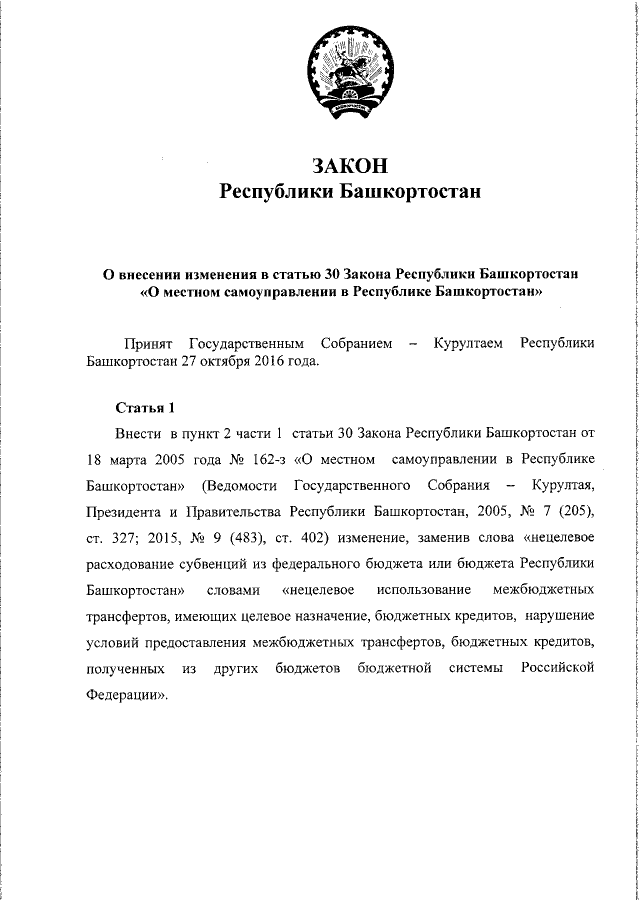 ЗАКОН
Республики Башкортостан

О внесении изменения в статью 30 Закона Республики Башкортостан «О местном самоуправлении в Республике Башкортостан»

Принят Государственным Собранием – Курултаем Республики Башкортостан 27 октября 2016 года.

Статья 1

Внести в пункт 2 части 1 статьи 30 Закона Республики Башкортостан от 18 марта 2005 года № 162-з «О местном самоуправлении в Республике Башкортостан» (Ведомости Государственного Собрания – Курултая, Президента и Правительства Республики Башкортостан, 2005, № 7 (205), ст. 327; 2015, № 9 (483), ст. 402) изменение, заменив слова «нецелевое расходование субвенций из федерального бюджета или бюджета Республики Башкортостан» словами «нецелевое использование межбюджетных трансфертов, имеющих целевое назначение, бюджетных кредитов, нарушение условий предоставления межбюджетных трансфертов, бюджетных кредитов, полученных из других бюджетов бюджетной системы Российской Федерации».